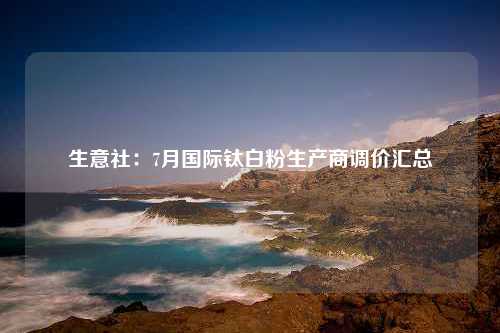 生意社：7月国际钛白粉生产商调价汇总